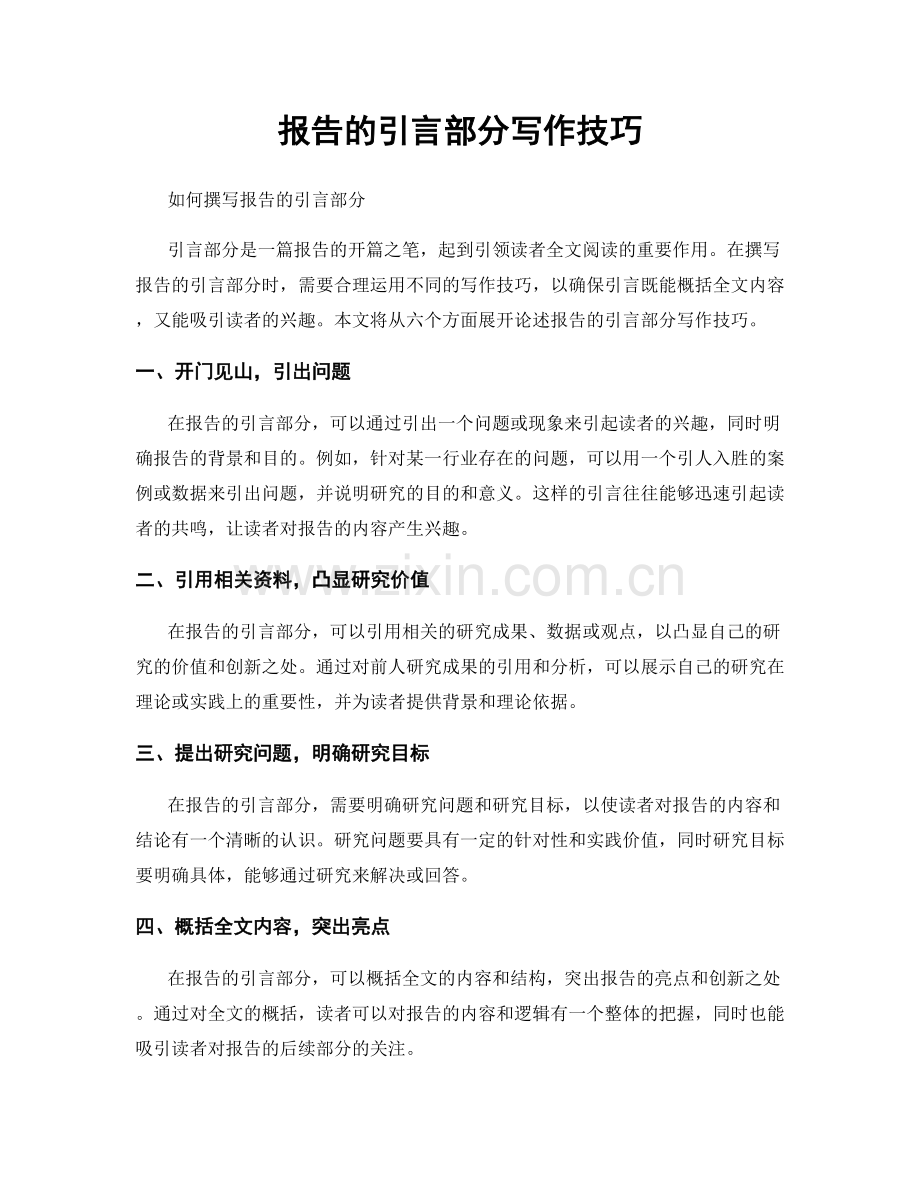 报告的引言部分写作技巧

如何撰写报告的引言部分

引言部分是一篇报告的开篇之笔，起到引领读者全文阅读的重要作用。在撰写报告的引言部分时，需要合理运用不同的写作技巧，以确保引言既能概括全文内容，又能吸引读者的兴趣。本文将从六个方面展开论述报告的引言部分写作技巧。

一、开门见山，引出问题

在报告的引言部分，可以通过引出一个问题或现象来引起读者的兴趣，同时明确报告的背景和目的。例如，针对某一行业存在的问题，可以用一个引人入胜的案例或数据来引出问题，并说明研究的目的和意义。这样的引言往往能够迅速引起读者的共鸣，让读者对报告的内容产生兴趣。

二、引用相关资料，凸显研究价值

在报告的引言部分，可以引用相关的研究成果、数据或观点，以凸显自己的研究的价值和创新之处。通过对前人研究成果的引用和分析，可以展示自己的研究在理论或实践上的重要性，并为读者提供背景和理论依据。

三、提出研究问题，明确研究目标

在报告的引言部分，需要明确研究问题和研究目标，以使读者对报告的内容和结论有一个清晰的认识。研究问题要具有一定的针对性和实践价值，同时研究目标要明确具体，能够通过研究来解决或回答。

四、概括全文内容，突出亮点

在报告的引言部分，可以概括全文的内容和结构，突出报告的亮点和创新之处。通过对全文的概括，读者可以对报告的内容和逻辑有一个整体的把握，同时也能吸引读者对报告的后续部分的关注。

www.zixin.com.cn